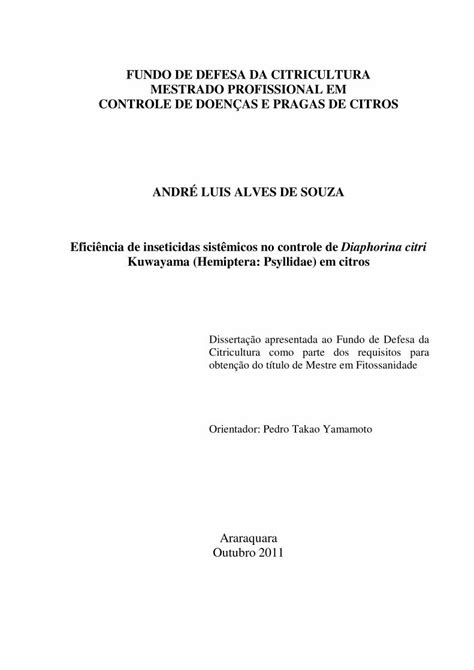 FUNDO DE DEFESA DA CITRICULTURA
MESTRADO PROFISSIONAL EM
CONTROLE DE DOENÇAS E PRAGAS DE CITROS

ANDRÉ LUIS ALVES DE SOUZA

Eficiência de inseticidas sistêmicos no controle de Diaphorina citri Kuwayama (Hemiptera: Psyllidae) em citros

Dissertação apresentada ao Fundo de Defesa da Citricultura como parte dos requisitos para obtenção do título de Mestre em Fitossanidade

Orientador: Pedro Takao Yamamoto

Araraquara
Outubro 2011